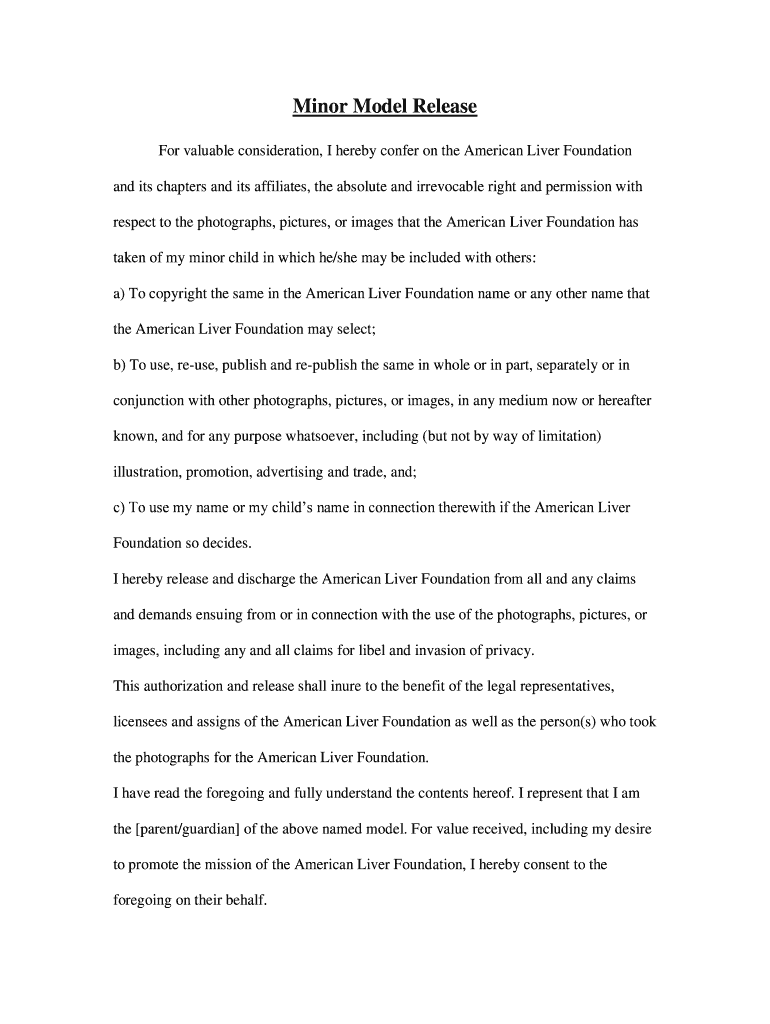 Minor Model Release

For valuable consideration, I hereby confer on the American Liver Foundation and its chapters and its affiliates, the absolute and irrevocable right and permission with respect to the photographs, pictures, or images that the American Liver Foundation has taken of my minor child in which he/she may be included with others:

a) To copyright the same in the American Liver Foundation name or any other name that the American Liver Foundation may select;

b) To use, re-use, publish and re-publish the same in whole or in part, separately or in conjunction with other photographs, pictures, or images, in any medium now or hereafter known, and for any purpose whatsoever, including (but not by way of limitation) illustration, promotion, advertising and trade, and;

c) To use my name or my child's name in connection therewith if the American Liver Foundation so decides.

I hereby release and discharge the American Liver Foundation from all and any claims and demands ensuing from or in connection with the use of the photographs, pictures, or images, including any and all claims for libel and invasion of privacy.

This authorization and release shall inure to the benefit of the legal representatives, licensees and assigns of the American Liver Foundation as well as the person(s) who took the photographs for the American Liver Foundation.

I have read the foregoing and fully understand the contents hereof. I represent that I am the [parent/guardian] of the above named model. For value received, including my desire to promote the mission of the American Liver Foundation, I hereby consent to the foregoing on their behalf.